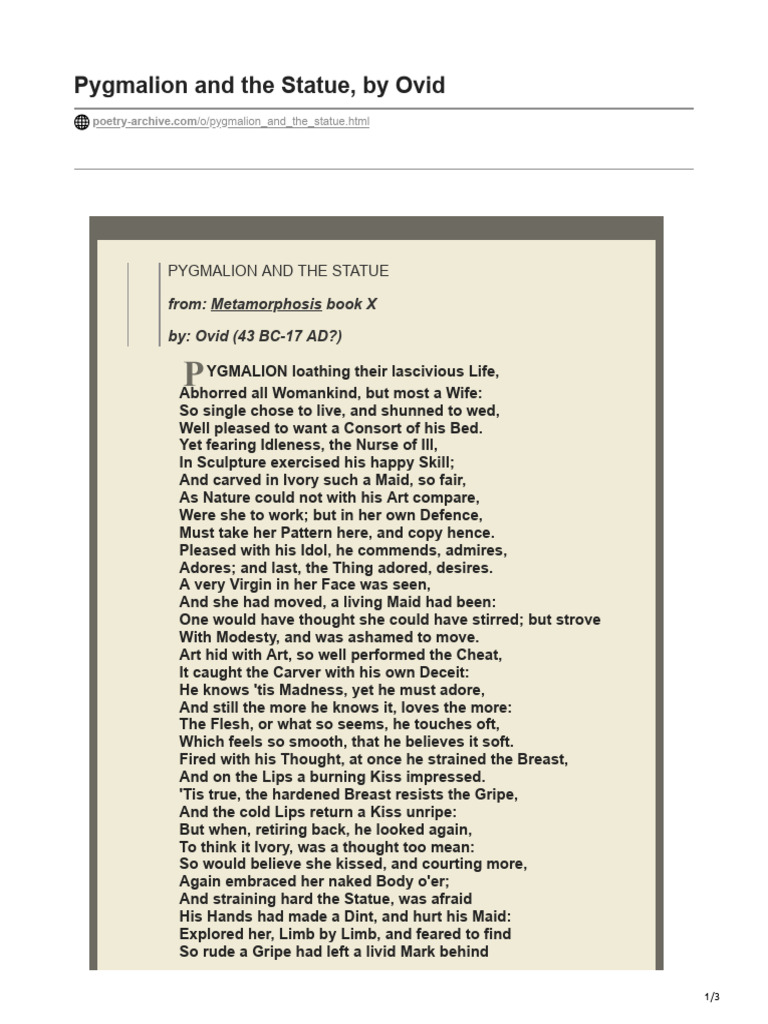 Pygmalion and the Statue, by Ovid

poetry-archive.com/o/pygmalion_and_the_statue.html

PYGMALION AND THE STATUE

from: Metamorphosis book X

by: Ovid (43 BC-17 AD?)

PYGMALION loathing their lascivious Life,
Abhorred all Womankind, but most a Wife:
So single chose to live, and shunned to wed,
Well pleased to want a Consort of his Bed.
Yet fearing Idleness, the Nurse of Ill,
In Sculpture exercised his happy Skill;
And carved in Ivory such a Maid, so fair,
As Nature could not with his Art compare,
Were she to work; but in her own Defence,
Must take her Pattern here, and copy hence.
Pleased with his Idol, he commends, admires,
Adores; and last, the Thing adored, desires.
A very Virgin in her Face was seen,
And she had moved, a living Maid had been:
One would have thought she could have stirred; but strove
With Modesty, and was ashamed to move.
Art hid with Art, so well performed the Cheat,
It caught the Carver with his own Deceit:
He knows 'tis Madness, yet he must adore,
And still the more he knows it, loves the more:
The Flesh, or what so seems, he touches oft,
Which feels so smooth, that he believes it soft.
Fired with his Thought, at once he strained the Breast,
And on the Lips a burning Kiss impressed.
'Tis true, the hardened Breast resists the Gripe,
And the cold Lips return a Kiss unripe:
But when, retiring back, he looked again,
To think it Ivory, was a thought too mean:
So would believe she kissed, and courting more,
Again embraced her naked Body o'er;
And straining hard the Statue, was afraid
His Hands had made a Dint, and hurt his Maid:
Explored her, Limb by Limb, and feared to find
So rude a Gripe had left a livid Mark behind

1/3